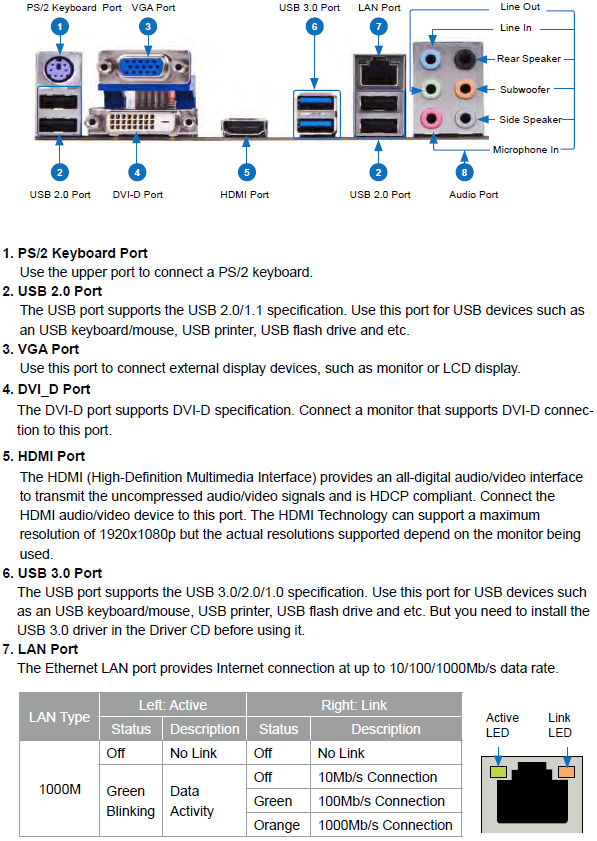 PS/2 Keyboard Port
VGA Port
USB 3.0 Port
LAN Port
Line Out
Line In
Rear Speaker
Subwoofer
Side Speaker
Microphone In
1
3
6
7
2
4
5
2
8
USB 2.0 Port
DVI-D Port
HDMI Port
USB 2.0 Port
Audio Port

1. PS/2 Keyboard Port
Use the upper port to connect a PS/2 keyboard.
2. USB 2.0 Port
The USB port supports the USB 2.0/1.1 specification. Use this port for USB devices such as an USB keyboard/mouse, USB printer, USB flash drive and etc.
3. VGA Port
Use this port to connect external display devices, such as monitor or LCD display.
4. DVI_D Port
The DVI-D port supports DVI-D specification. Connect a monitor that supports DVI-D connection to this port.
5. HDMI Port
The HDMI (High-Definition Multimedia Interface) provides an all-digital audio/video interface to transmit the uncompressed audio/video signals and is HDCP compliant. Connect the HDMI audio/video device to this port. The HDMI Technology can support a maximum resolution of 1920x1080p but the actual resolutions supported depend on the monitor being used.
6. USB 3.0 Port
The USB port supports the USB 3.0/2.0/1.0 specification. Use this port for USB devices such as an USB keyboard/mouse, USB printer, USB flash drive and etc. But you need to install the USB 3.0 driver in the Driver CD before using it.
7. LAN Port
The Ethernet LAN port provides Internet connection at up to 10/100/1000Mb/s data rate.

| LAN Type | Left: Active | | Right: Link | |
|---|---|---|---|---|
| | Status | Description | Status | Description |
| 1000M | Off | No Link | Off | No Link |
| | Green Blinking | Data Activity | Off | 10Mb/s Connection |
| | | | Green | 100Mb/s Connection |
| | | | Orange | 1000Mb/s Connection |

Active LED
Link LED